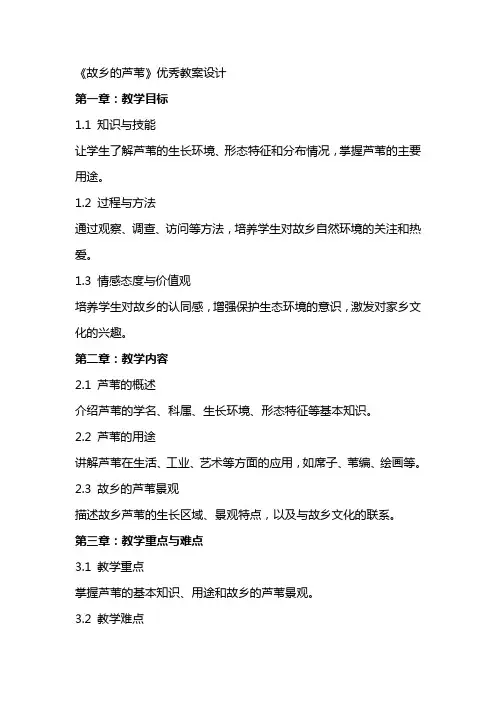 《故乡的芦苇》优秀教案设计

第一章：教学目标

1.1 知识与技能

让学生了解芦苇的生长环境、形态特征和分布情况，掌握芦苇的主要用途。

1.2 过程与方法

通过观察、调查、访问等方法，培养学生对故乡自然环境的关注和热爱。

1.3 情感态度与价值观

培养学生对故乡的认同感，增强保护生态环境的意识，激发对家乡文化的兴趣。

第二章：教学内容

2.1 芦苇的概述

介绍芦苇的学名、科属、生长环境、形态特征等基本知识。

2.2 芦苇的用途

讲解芦苇在生活、工业、艺术等方面的应用，如席子、苇编、绘画等。

2.3 故乡的芦苇景观

描述故乡芦苇的生长区域、景观特点，以及与故乡文化的联系。

第三章：教学重点与难点

3.1 教学重点

掌握芦苇的基本知识、用途和故乡的芦苇景观。

3.2 教学难点